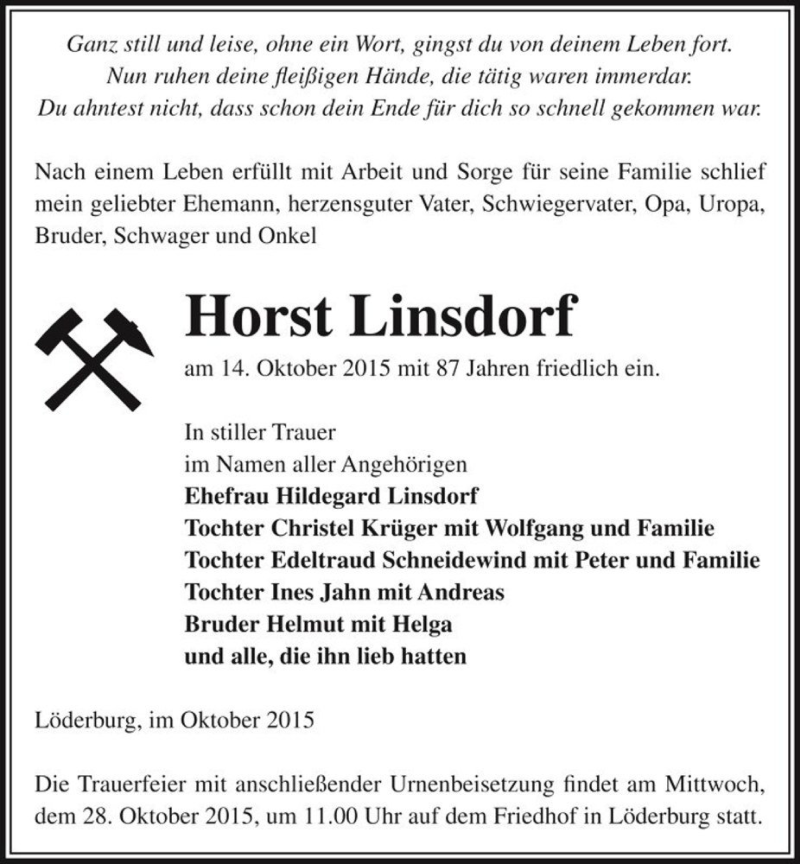 Ganz still und leise, ohne ein Wort, gingst du von deinem Leben fort.
Nun ruhen deine fleißigen Hände, die tätig waren immerdar.
Du ahntest nicht, dass schon dein Ende für dich so schnell gekommen war.

Nach einem Leben erfüllt mit Arbeit und Sorge für seine Familie schlief mein geliebter Ehemann, herzensguter Vater, Schwiegervater, Opa, Uropa, Bruder, Schwager und Onkel

Horst Linsdorf

am 14. Oktober 2015 mit 87 Jahren friedlich ein.

In stiller Trauer
im Namen aller Angehörigen
Ehefrau Hildegard Linsdorf
Tochter Christel Krüger mit Wolfgang und Familie
Tochter Edeltraud Schneidewind mit Peter und Familie
Tochter Ines Jahn mit Andreas
Bruder Helmut mit Helga
und alle, die ihn lieb hatten

Löderburg, im Oktober 2015

Die Trauerfeier mit anschließender Urnenbeisetzung findet am Mittwoch, dem 28. Oktober 2015, um 11.00 Uhr auf dem Friedhof in Löderburg statt.